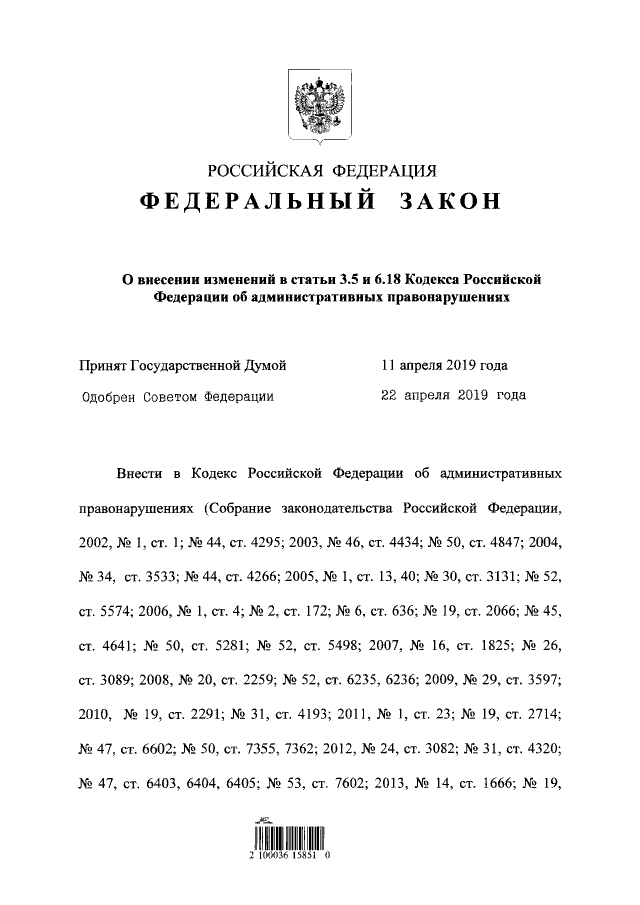 РОССИЙСКАЯ ФЕДЕРАЦИЯ
ФЕДЕРАЛЬНЫЙ ЗАКОН

О внесении изменений в статьи 3.5 и 6.18 Кодекса Российской Федерации об административных правонарушениях

Принят Государственной Думой 11 апреля 2019 года
Одобрен Советом Федерации 22 апреля 2019 года

Внести в Кодекс Российской Федерации об административных правонарушениях (Собрание законодательства Российской Федерации, 2002, № 1, ст. 1; № 44, ст. 4295; 2003, № 46, ст. 4434; № 50, ст. 4847; 2004, № 34, ст. 3533; № 44, ст. 4266; 2005, № 1, ст. 13, 40; № 30, ст. 3131; № 52, ст. 5574; 2006, № 1, ст. 4; № 2, ст. 172; № 6, ст. 636; № 19, ст. 2066; № 45, ст. 4641; № 50, ст. 5281; № 52, ст. 5498; 2007, № 16, ст. 1825; № 26, ст. 3089; 2008, № 20, ст. 2259; № 52, ст. 6235, 6236; 2009, № 29, ст. 3597; 2010, № 19, ст. 2291; № 31, ст. 4193; 2011, № 1, ст. 23; № 19, ст. 2714; № 47, ст. 6602; № 50, ст. 7355, 7362; 2012, № 24, ст. 3082; № 31, ст. 4320; № 47, ст. 6403, 6404, 6405; № 53, ст. 7602; 2013, № 14, ст. 1666; № 19,

2 100036 15851 0